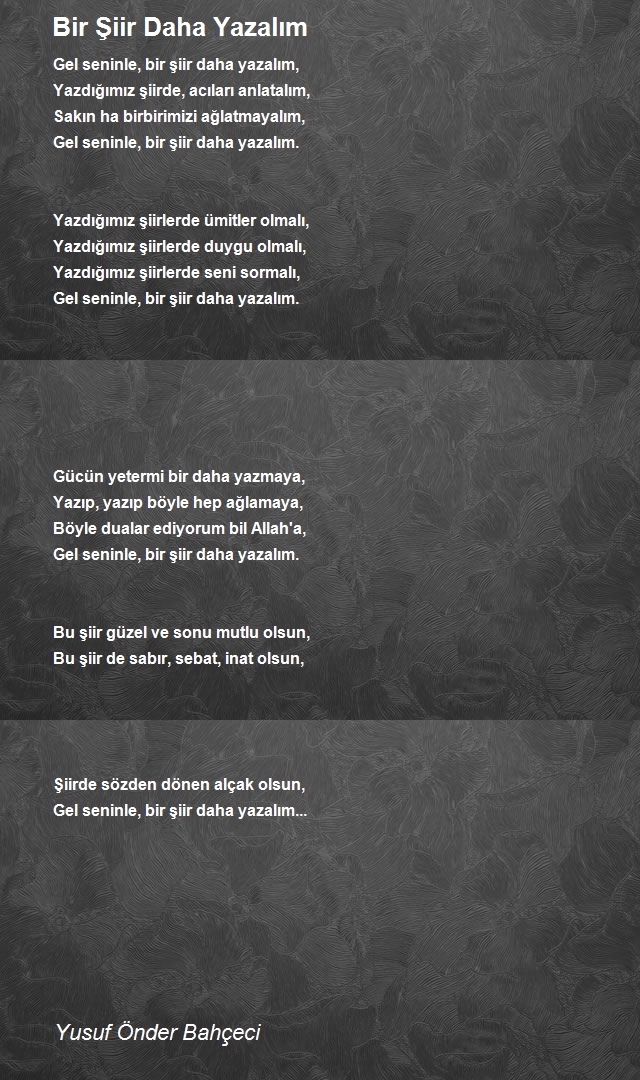 Bir Şiir Daha Yazalım

Gel seninle, bir şiir daha yazalım,
Yazdığımız şiirde, acıları anlatalım,
Sakın ha birbirimizi ağlatmayalım,
Gel seninle, bir şiir daha yazalım.

Yazdığımız şiirlerde ümitler olmalı,
Yazdığımız şiirlerde duygu olmalı,
Yazdığımız şiirlerde seni sormalı,
Gel seninle, bir şiir daha yazalım.

Gücün yetermi bir daha yazmaya,
Yazıp, yazıp böyle hep ağlamaya,
Böyle dualar ediyorum bil Allah'a,
Gel seninle, bir şiir daha yazalım.

Bu şiir güzel ve sonu mutlu olsun,
Bu şiir de sabır, sebat, inat olsun,

Şiirde sözden dönen alçak olsun,
Gel seninle, bir şiir daha yazalım...

Yusuf Önder Bahçeci